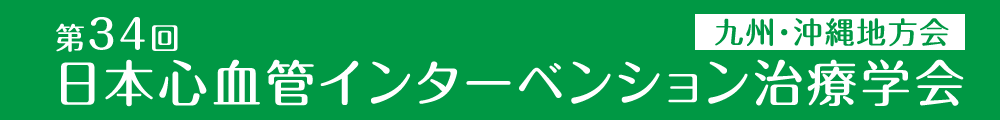 第34回
九州・沖縄地方会
日本心血管インターベンション治療学会